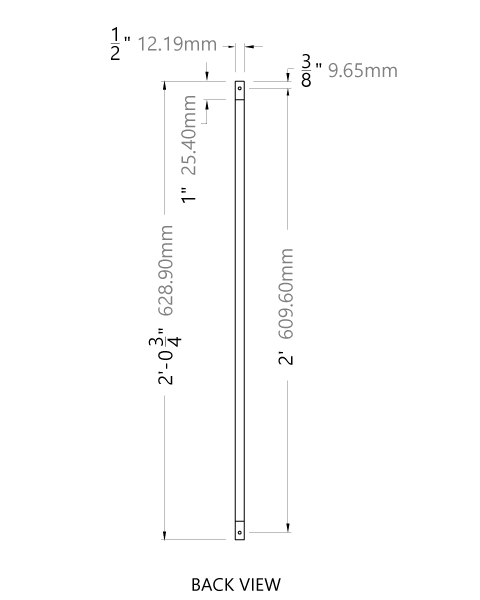 $\frac{1}{2}$" 12.19mm

$\frac{3}{8}$" 9.65mm

1" 25.40mm

2'-0$\frac{3}{4}$" 628.90mm

2' 609.60mm

BACK VIEW